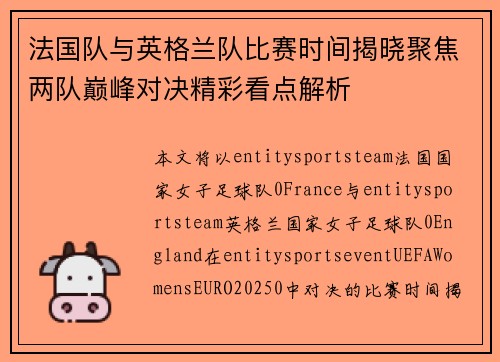 法国队与英格兰队比赛时间揭晓聚焦两队巅峰对决精彩看点解析

本文将以entitysportsteam法国国家女子足球队0France与entitysportsteam英格兰国家女子足球队0England在entitysportseventUEFAWomensEURO20250中对决的比赛时间揭